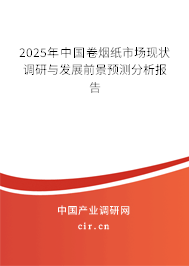 2025年中国卷烟纸市场现状调研与发展前景预测分析报告

中国产业调研网
cir.cn